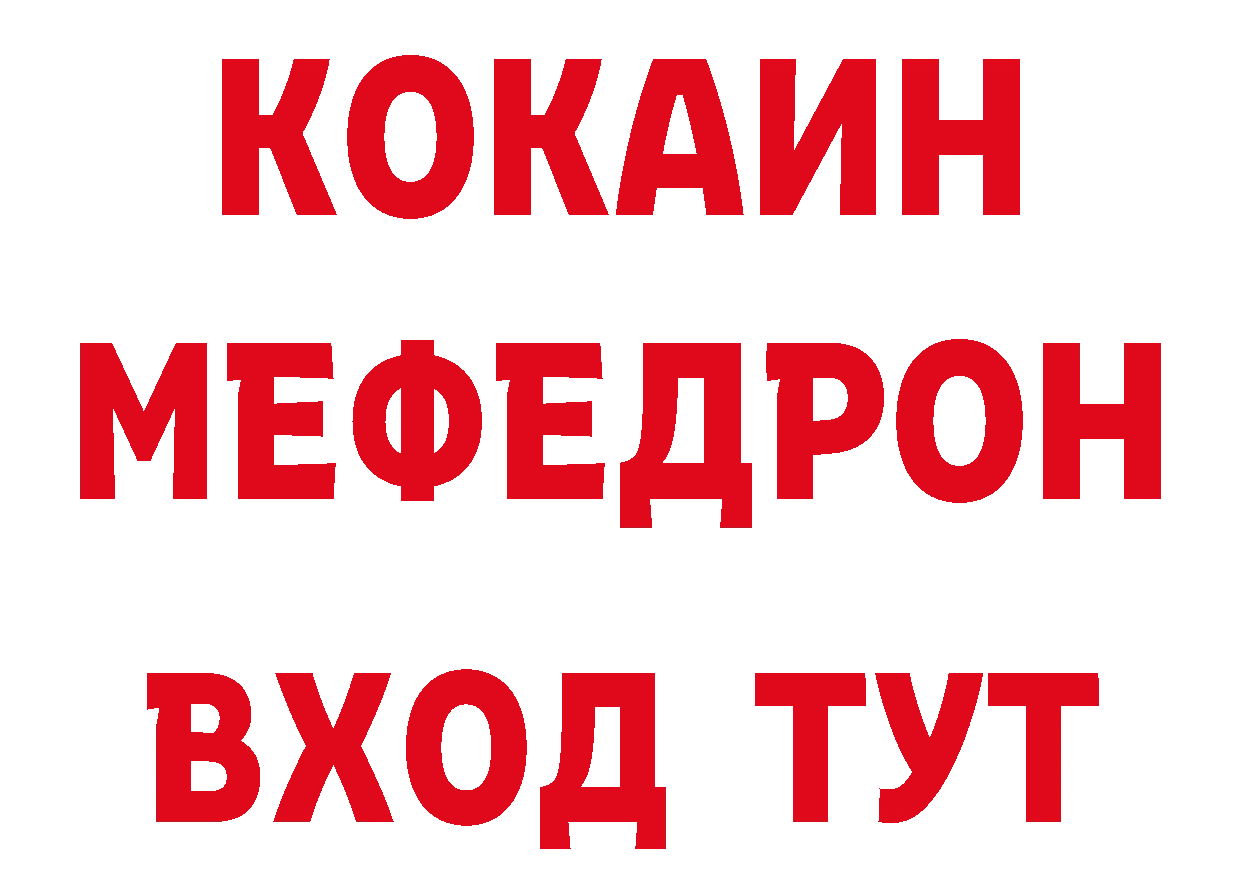 КОКАИН
МЕФЕДРОН
ВХОД ТУТ